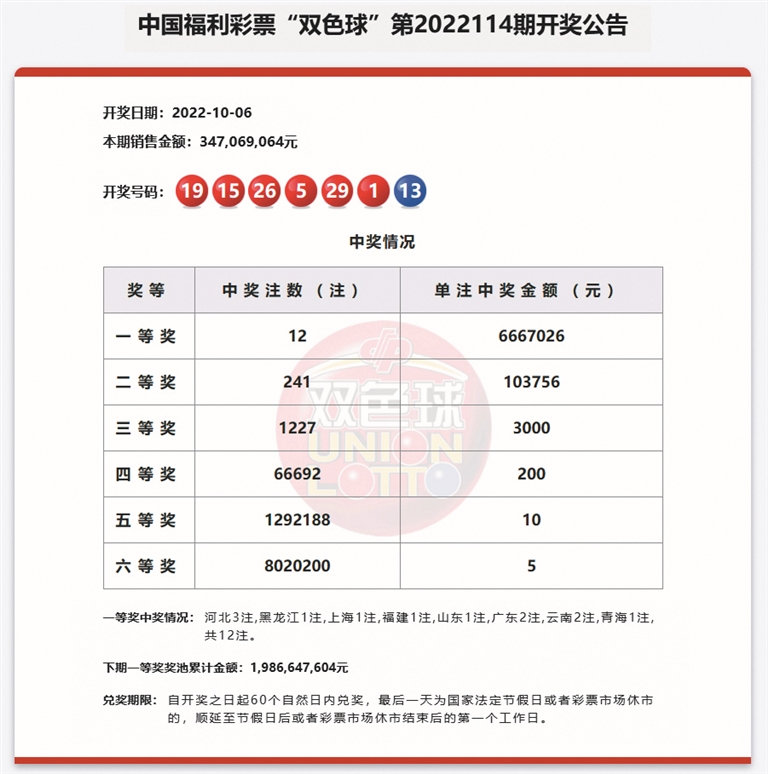 中国福利彩票“双色球”第2022114期开奖公告

开奖日期：2022-10-06
本期销售金额：347,069,064元

开奖号码：19 15 26 5 29 1 13

中奖情况

| 奖等 | 中奖注数（注） | 单注中奖金额（元） |
|---|---|---|
| 一等奖 | 12 | 6667026 |
| 二等奖 | 241 | 103756 |
| 三等奖 | 1227 | 3000 |
| 四等奖 | 66692 | 200 |
| 五等奖 | 1292188 | 10 |
| 六等奖 | 8020200 | 5 |

双色球
UNION LOTTO

一等奖中奖情况：河北3注,黑龙江1注,上海1注,福建1注,山东1注,广东2注,云南2注,青海1注,共12注。

下期一等奖奖池累计金额：1,986,647,604元

兑奖期限：自开奖之日起60个自然日内兑奖，最后一天为国家法定节假日或者彩票市场休市的，顺延至节假日后或者彩票市场休市结束后的第一个工作日。